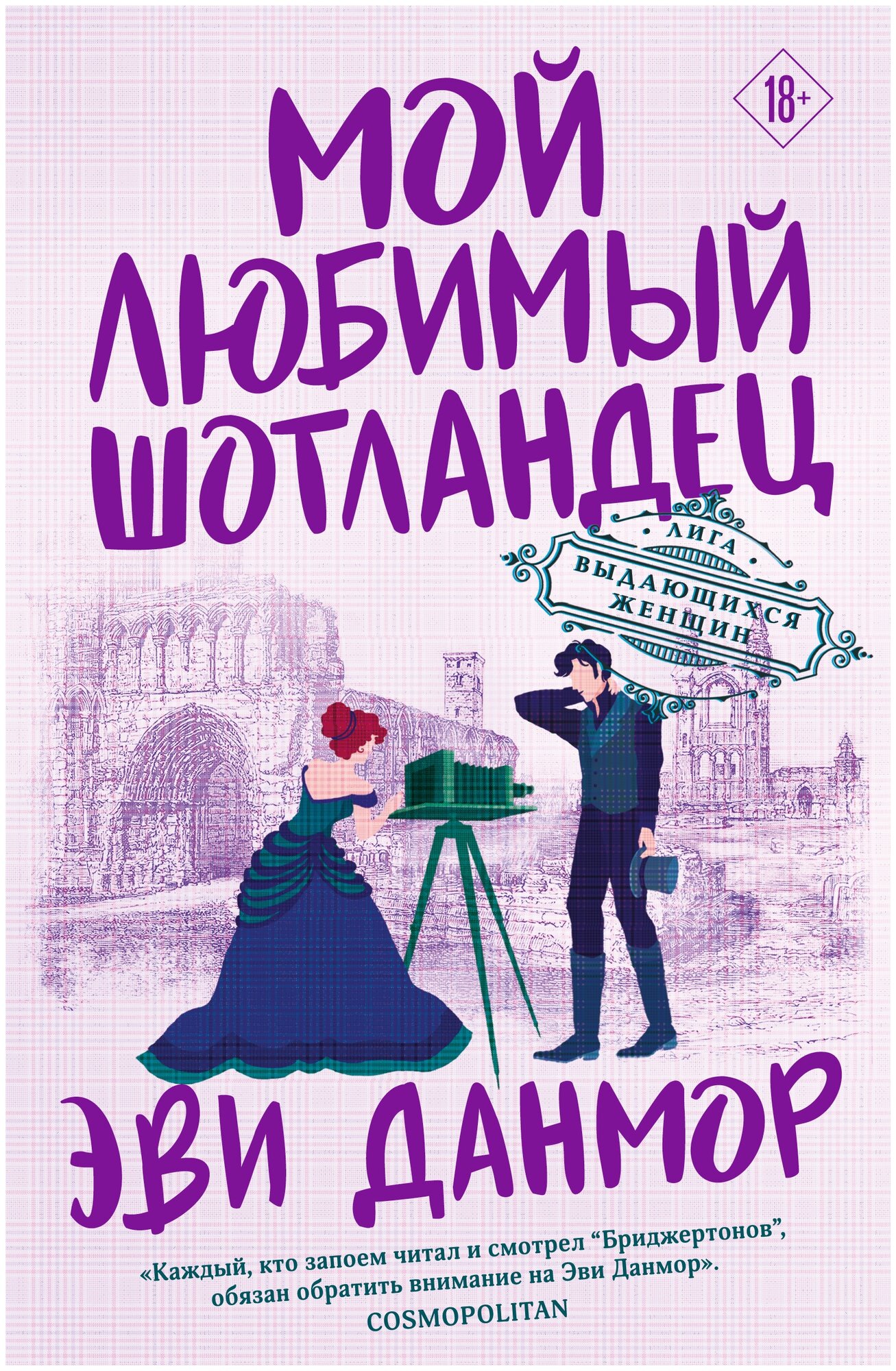 18+

МОЙ ЛЮБИМЫЙ ШОТЛАНДЕЦ

ЛИГА ВЫДАЮЩИХСЯ ЖЕНЩИН

ЭВИ ДАНМОР

«Каждый, кто запоем читал и смотрел “Бриджертонов”, обязан обратить внимание на Эви Данмор».
COSMOPOLITAN